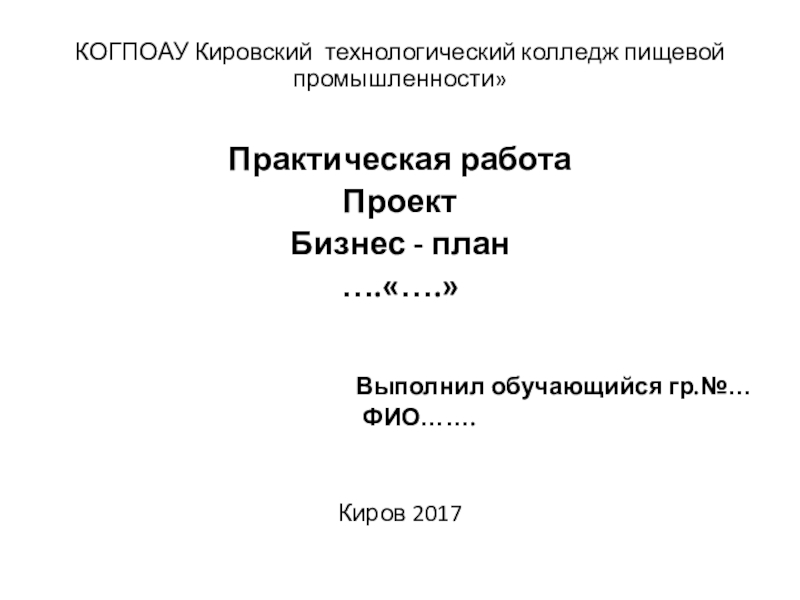 КОГПОАУ Кировский технологический колледж пищевой промышленности»

Практическая работа
Проект
Бизнес - план
….«….»

Выполнил обучающийся гр.№…
ФИО…….

Киров 2017